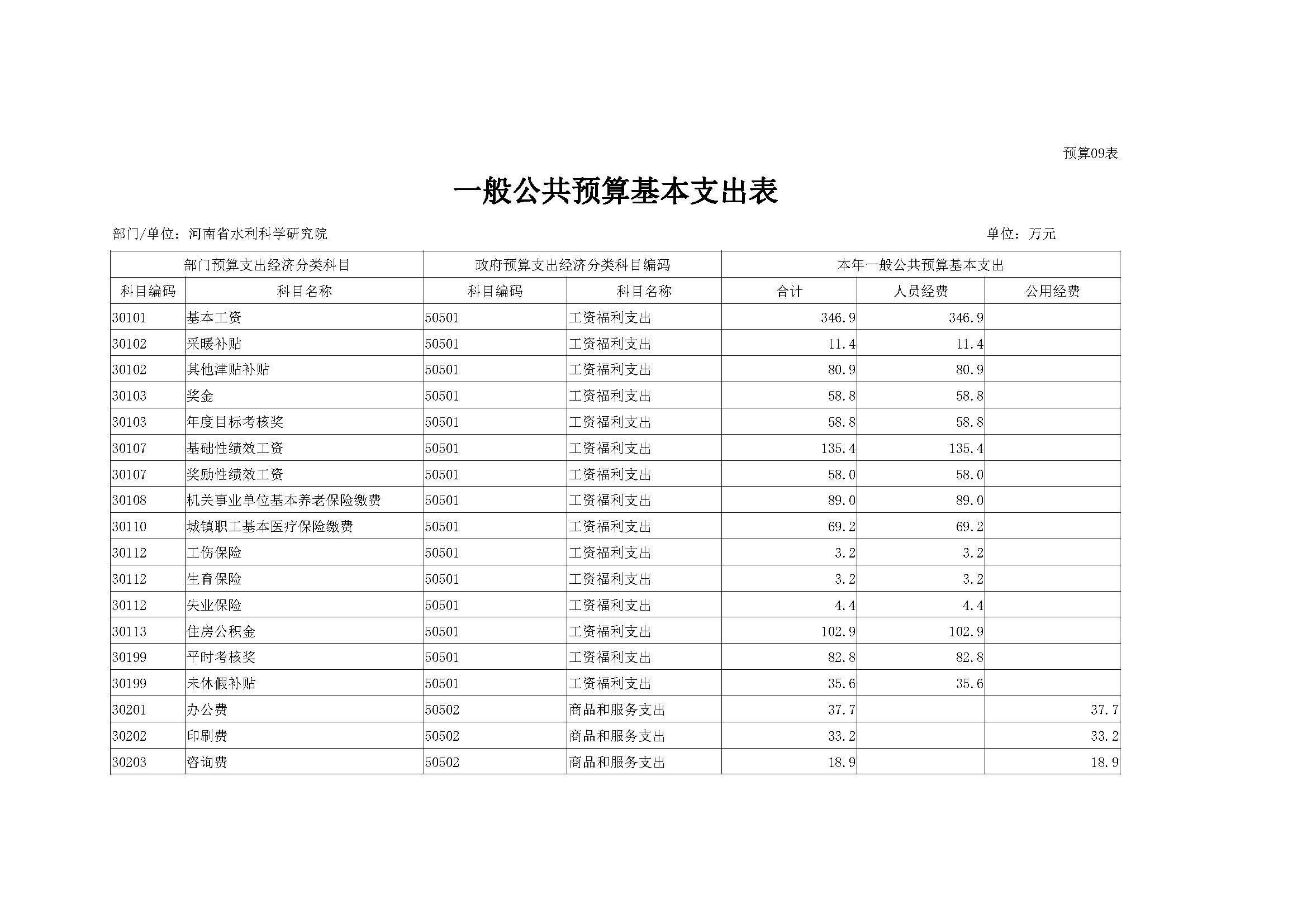 预算09表

一般公共预算基本支出表

部门/单位：河南省水利科学研究院

单位：万元

| 部门预算支出经济分类科目 | | 政府预算支出经济分类科目编码 | | 本年一般公共预算基本支出 | | |
|---|---|---|---|---|---|---|
| 科目编码 | 科目名称 | 科目编码 | 科目名称 | 合计 | 人员经费 | 公用经费 |
| 30101 | 基本工资 | 50501 | 工资福利支出 | 346.9 | 346.9 | |
| 30102 | 采暖补贴 | 50501 | 工资福利支出 | 11.4 | 11.4 | |
| 30102 | 其他津贴补贴 | 50501 | 工资福利支出 | 80.9 | 80.9 | |
| 30103 | 奖金 | 50501 | 工资福利支出 | 58.8 | 58.8 | |
| 30103 | 年度目标考核奖 | 50501 | 工资福利支出 | 58.8 | 58.8 | |
| 30107 | 基础性绩效工资 | 50501 | 工资福利支出 | 135.4 | 135.4 | |
| 30107 | 奖励性绩效工资 | 50501 | 工资福利支出 | 58.0 | 58.0 | |
| 30108 | 机关事业单位基本养老保险缴费 | 50501 | 工资福利支出 | 89.0 | 89.0 | |
| 30110 | 城镇职工基本医疗保险缴费 | 50501 | 工资福利支出 | 69.2 | 69.2 | |
| 30112 | 工伤保险 | 50501 | 工资福利支出 | 3.2 | 3.2 | |
| 30112 | 生育保险 | 50501 | 工资福利支出 | 3.2 | 3.2 | |
| 30112 | 失业保险 | 50501 | 工资福利支出 | 4.4 | 4.4 | |
| 30113 | 住房公积金 | 50501 | 工资福利支出 | 102.9 | 102.9 | |
| 30199 | 平时考核奖 | 50501 | 工资福利支出 | 82.8 | 82.8 | |
| 30199 | 未休假补贴 | 50501 | 工资福利支出 | 35.6 | 35.6 | |
| 30201 | 办公费 | 50502 | 商品和服务支出 | 37.7 | | 37.7 |
| 30202 | 印刷费 | 50502 | 商品和服务支出 | 33.2 | | 33.2 |
| 30203 | 咨询费 | 50502 | 商品和服务支出 | 18.9 | | 18.9 |